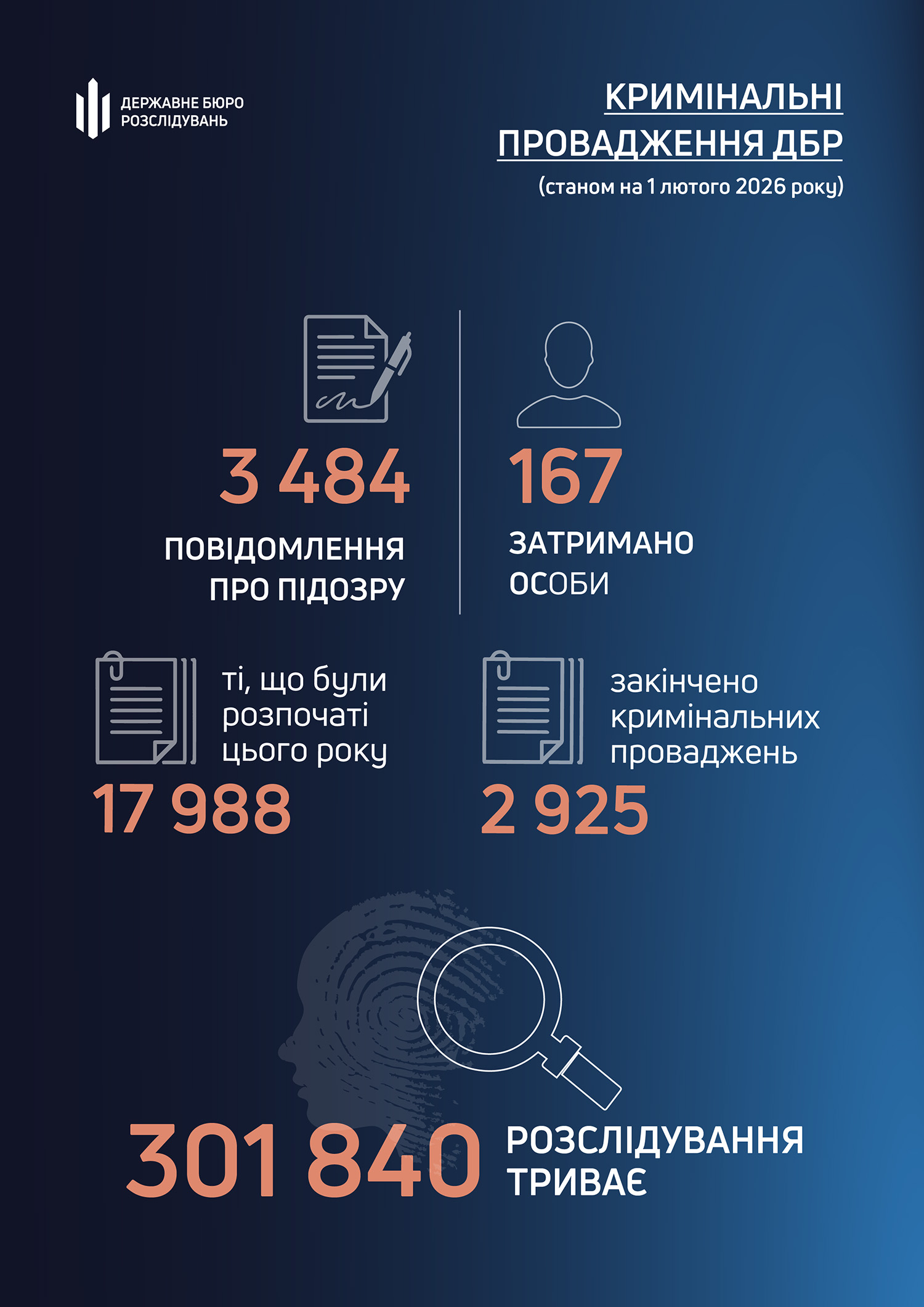 ДЕРЖАВНЕ БЮРО РОЗСЛІДУВАНЬ

КРИМІНАЛЬНІ ПРОВАДЖЕННЯ ДБР
(станом на 1 лютого 2026 року)

3 484
ПОВІДОМЛЕННЯ ПРО ПІДОЗРУ

167
ЗАТРИМАНО ОСОБИ

ті, що були розпочаті цього року
17 988

закінчено кримінальних проваджень
2 925

301 840
РОЗСЛІДУВАННЯ ТРИВАЄ